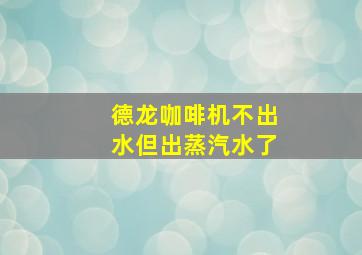 德龙咖啡机不出水但出蒸汽水了